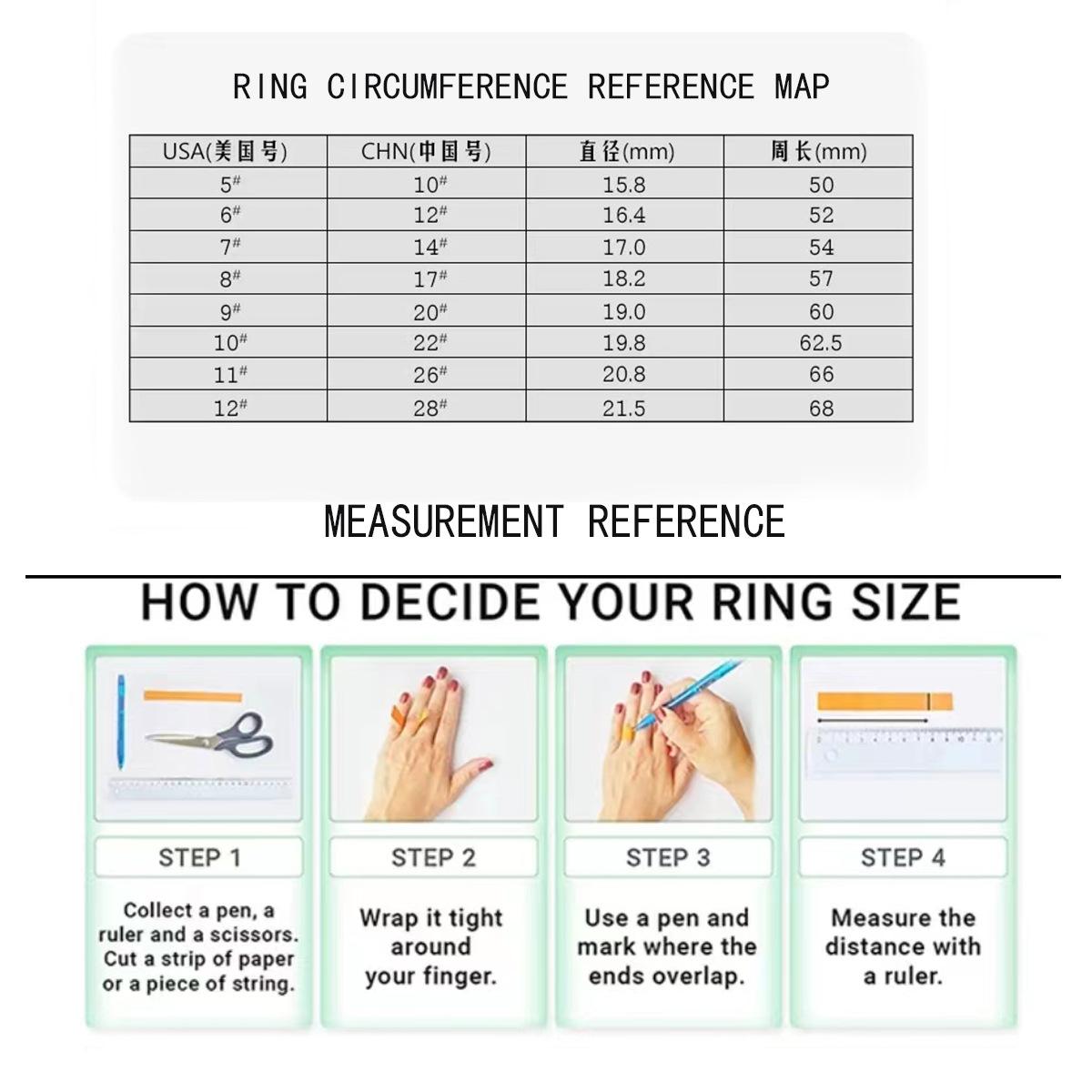 RING CIRCUMFERENCE REFERENCE MAP

| USA(美国号) | CHN(中国号) | 直径(mm) | 周长(mm) |
|---|---|---|---|
| 5# | 10# | 15.8 | 50 |
| 6# | 12# | 16.4 | 52 |
| 7# | 14# | 17.0 | 54 |
| 8# | 17# | 18.2 | 57 |
| 9# | 20# | 19.0 | 60 |
| 10# | 22# | 19.8 | 62.5 |
| 11# | 26# | 20.8 | 66 |
| 12# | 28# | 21.5 | 68 |

MEASUREMENT REFERENCE

HOW TO DECIDE YOUR RING SIZE

STEP 1

Collect a pen, a ruler and a scissors. Cut a strip of paper or a piece of string.

STEP 2

Wrap it tight around your finger.

STEP 3

Use a pen and mark where the ends overlap.

STEP 4

Measure the distance with a ruler.